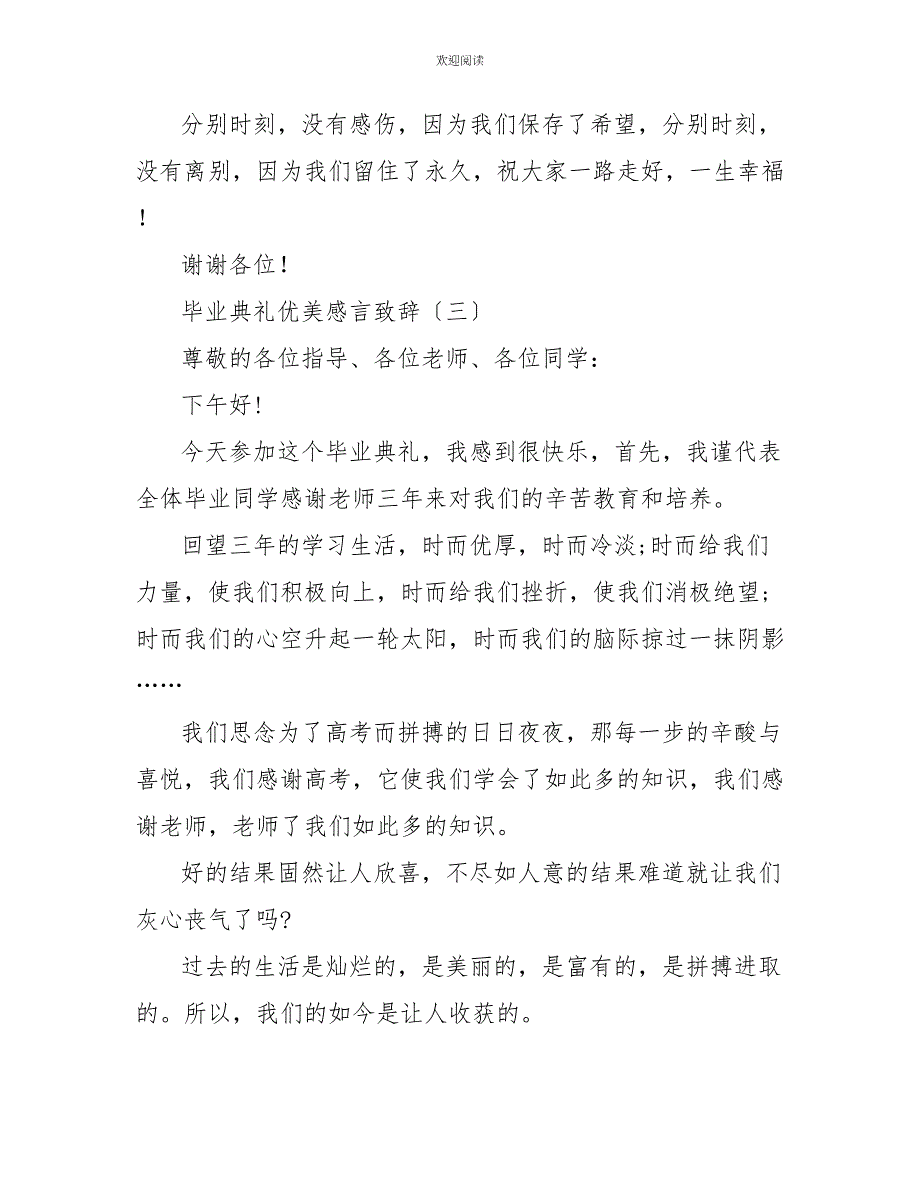 欢迎阅读

分别时刻，没有感伤，因为我们保存了希望，分别时刻，没有离别，因为我们留住了永久，祝大家一路走好，一生幸福！

谢谢各位！

毕业典礼优美感言致辞〔三〕

尊敬的各位指导、各位老师、各位同学：

下午好！

今天参加这个毕业典礼，我感到很快乐，首先，我谨代表全体毕业同学感谢老师三年来对我们的辛苦教育和培养。

回望三年的学习生活，时而优厚，时而冷淡;时而给我们力量，使我们积极向上，时而给我们挫折，使我们消极绝望;时而我们的心空升起一轮太阳，时而我们的脑际掠过一抹阴影……

我们思念为了高考而拼搏的日日夜夜，那每一步的辛酸与喜悦，我们感谢高考，它使我们学会了如此多的知识，我们感谢老师，老师了我们如此多的知识。

好的结果固然让人欣喜，不尽如人意的结果难道就让我们灰心丧气了吗?

过去的生活是灿烂的，是美丽的，是富有的，是拼搏进取的。所以，我们的如今是让人收获的。